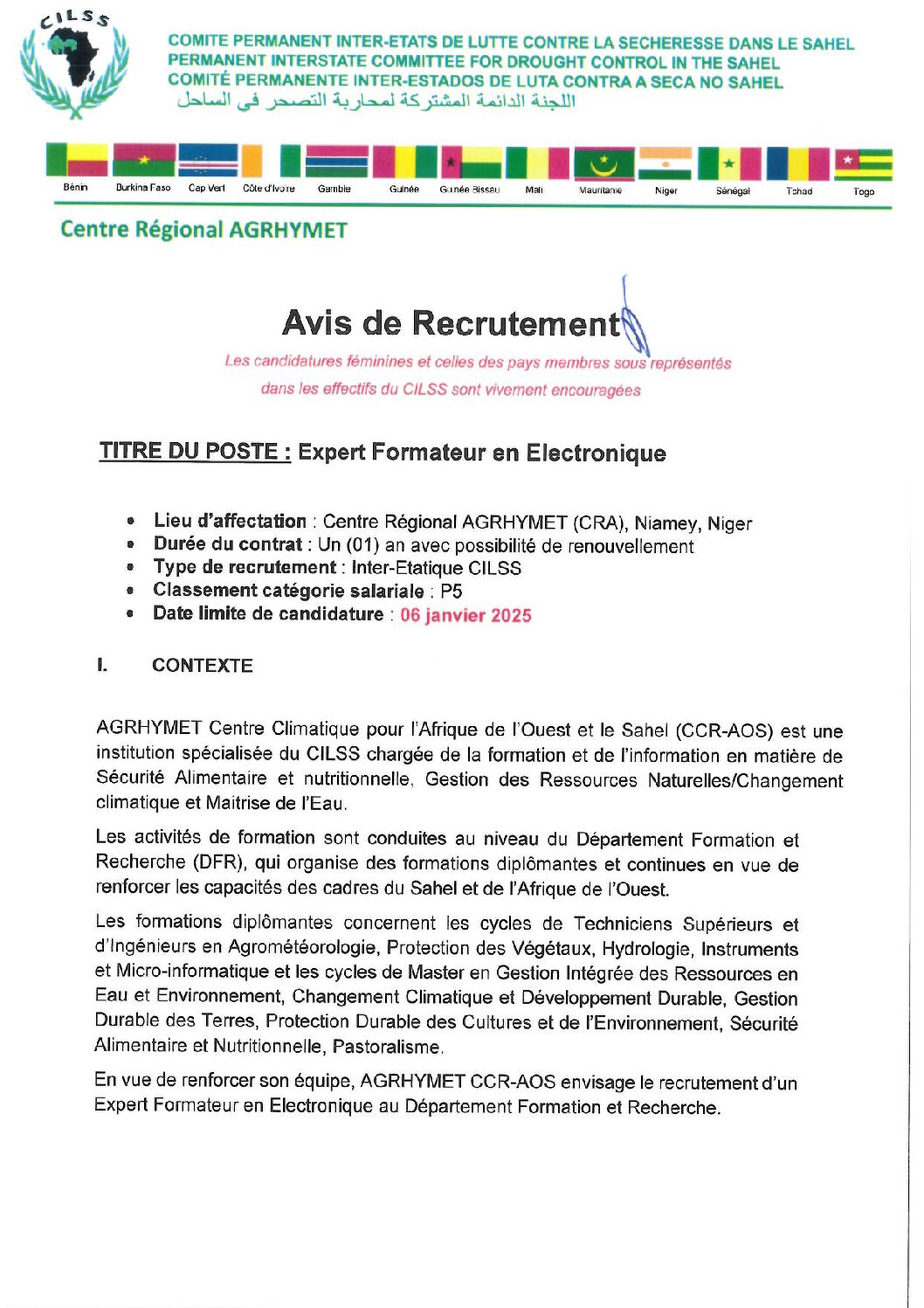 CILSS

COMITE PERMANENT INTER-ETATS DE LUTTE CONTRE LA SECHERESSE DANS LE SAHEL
PERMANENT INTERSTATE COMMITTEE FOR DROUGHT CONTROL IN THE SAHEL
COMITÉ PERMANENTE INTER-ESTADOS DE LUTA CONTRA A SECA NO SAHEL
اللجنة الدائمة المشتركة لمحاربة التصحر في الساحل

Bénin Burkina Faso Cap Vert Côte d'Ivoire Gambie Guinée Guinée Bissau Mali Mauritanie Niger Sénégal Tchad Togo

Centre Régional AGRHYMET

Avis de Recrutement

Les candidatures féminines et celles des pays membres sous représentés dans les effectifs du CILSS sont vivement encouragées

TITRE DU POSTE : Expert Formateur en Electronique

• Lieu d'affectation : Centre Régional AGRHYMET (CRA), Niamey, Niger
• Durée du contrat : Un (01) an avec possibilité de renouvellement
• Type de recrutement : Inter-Etatique CILSS
• Classement catégorie salariale : P5
• Date limite de candidature : 06 janvier 2025

I. CONTEXTE

AGRHYMET Centre Climatique pour l'Afrique de l'Ouest et le Sahel (CCR-AOS) est une institution spécialisée du CILSS chargée de la formation et de l'information en matière de Sécurité Alimentaire et nutritionnelle, Gestion des Ressources Naturelles/Changement climatique et Maitrise de l'Eau.

Les activités de formation sont conduites au niveau du Département Formation et Recherche (DFR), qui organise des formations diplômantes et continues en vue de renforcer les capacités des cadres du Sahel et de l'Afrique de l'Ouest.

Les formations diplômantes concernent les cycles de Techniciens Supérieurs et d'Ingénieurs en Agrométéorologie, Protection des Végétaux, Hydrologie, Instruments et Micro-informatique et les cycles de Master en Gestion Intégrée des Ressources en Eau et Environnement, Changement Climatique et Développement Durable, Gestion Durable des Terres, Protection Durable des Cultures et de l'Environnement, Sécurité Alimentaire et Nutritionnelle, Pastoralisme.

En vue de renforcer son équipe, AGRHYMET CCR-AOS envisage le recrutement d'un Expert Formateur en Electronique au Département Formation et Recherche.